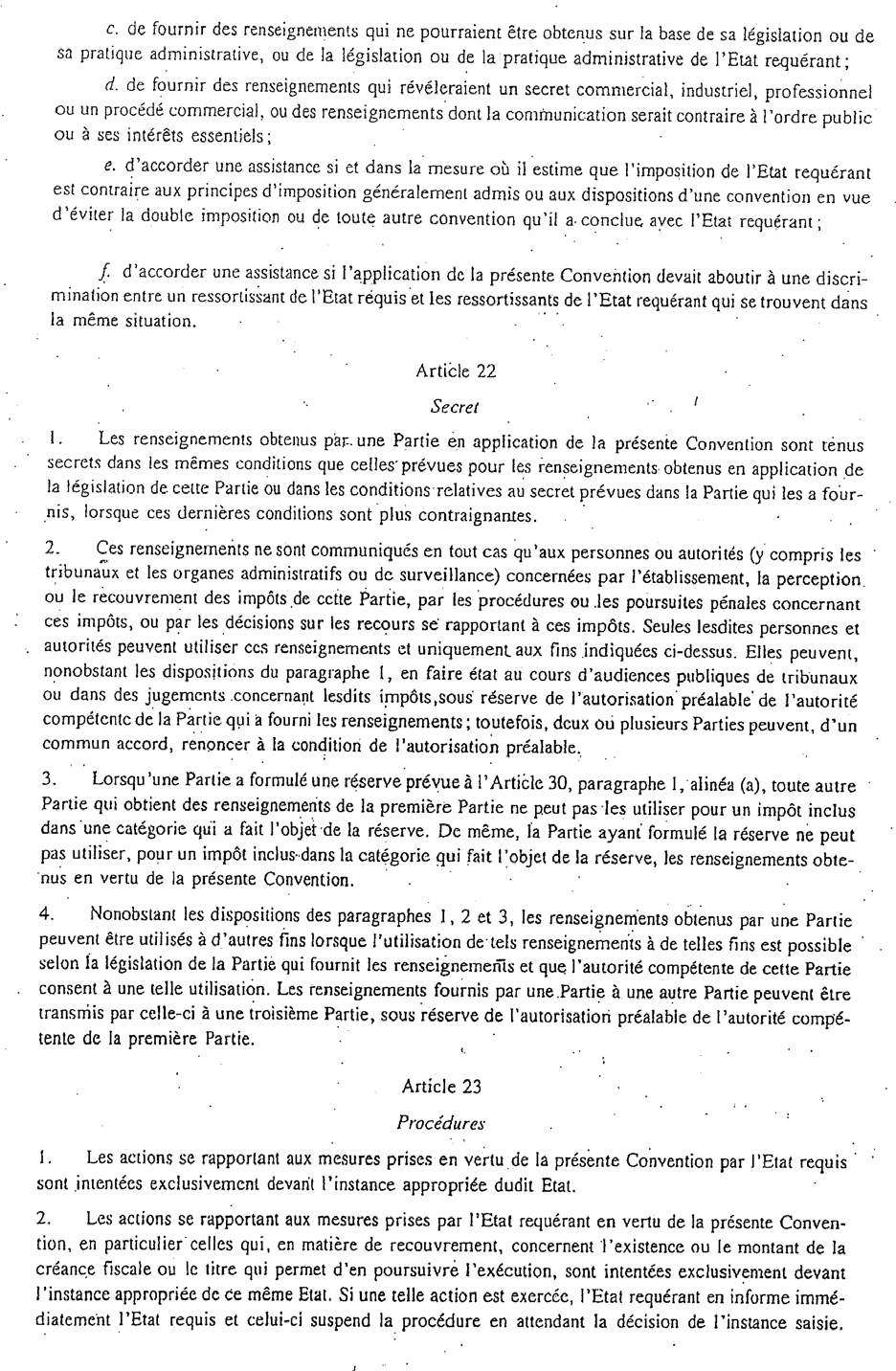 c. de fournir des renseignements qui ne pourraient être obtenus sur la base de sa législation ou de sa pratique administrative, ou de la législation ou de la pratique administrative de l'Etat requérant ;

d. de fournir des renseignements qui révéleraient un secret commercial, industriel, professionnel ou un procédé commercial, ou des renseignements dont la communication serait contraire à l'ordre public ou à ses intérêts essentiels ;

e. d'accorder une assistance si et dans la mesure où il estime que l'imposition de l'Etat requérant est contraire aux principes d'imposition généralement admis ou aux dispositions d'une convention en vue d'éviter la double imposition ou de toute autre convention qu'il a conclue avec l'Etat requérant ;

f. d'accorder une assistance si l'application de la présente Convention devait aboutir à une discrimination entre un ressortissant de l'Etat requis et les ressortissants de l'Etat requérant qui se trouvent dans la même situation.

Article 22

Secret

1. Les renseignements obtenus par une Partie en application de la présente Convention sont tenus secrets dans les mêmes conditions que celles prévues pour les renseignements obtenus en application de la législation de cette Partie ou dans les conditions relatives au secret prévues dans la Partie qui les a fournis, lorsque ces dernières conditions sont plus contraignantes.

2. Ces renseignements ne sont communiqués en tout cas qu'aux personnes ou autorités (y compris les tribunaux et les organes administratifs ou de surveillance) concernées par l'établissement, la perception ou le recouvrement des impôts de cette Partie, par les procédures ou les poursuites pénales concernant ces impôts, ou par les décisions sur les recours se rapportant à ces impôts. Seules lesdites personnes et autorités peuvent utiliser ces renseignements et uniquement aux fins indiquées ci-dessus. Elles peuvent, nonobstant les dispositions du paragraphe 1, en faire état au cours d'audiences publiques de tribunaux ou dans des jugements concernant lesdits impôts,sous réserve de l'autorisation préalable de l'autorité compétente de la Partie qui a fourni les renseignements ; toutefois, deux ou plusieurs Parties peuvent, d'un commun accord, renoncer à la condition de l'autorisation préalable.

3. Lorsqu'une Partie a formulé une réserve prévue à l'Article 30, paragraphe 1, alinéa (a), toute autre Partie qui obtient des renseignements de la première Partie ne peut pas les utiliser pour un impôt inclus dans une catégorie qui a fait l'objet de la réserve. De même, la Partie ayant formulé la réserve ne peut pas utiliser, pour un impôt inclus dans la catégorie qui fait l'objet de la réserve, les renseignements obtenus en vertu de la présente Convention.

4. Nonobstant les dispositions des paragraphes 1, 2 et 3, les renseignements obtenus par une Partie peuvent être utilisés à d'autres fins lorsque l'utilisation de tels renseignements à de telles fins est possible selon la législation de la Partie qui fournit les renseignements et que l'autorité compétente de cette Partie consent à une telle utilisation. Les renseignements fournis par une Partie à une autre Partie peuvent être transmis par celle-ci à une troisième Partie, sous réserve de l'autorisation préalable de l'autorité compétente de la première Partie.

Article 23

Procédures

1. Les actions se rapportant aux mesures prises en vertu de la présente Convention par l'Etat requis sont intentées exclusivement devant l'instance appropriée dudit Etat.

2. Les actions se rapportant aux mesures prises par l'Etat requérant en vertu de la présente Convention, en particulier celles qui, en matière de recouvrement, concernent l'existence ou le montant de la créance fiscale ou le titre qui permet d'en poursuivre l'exécution, sont intentées exclusivement devant l'instance appropriée de ce même Etat. Si une telle action est exercée, l'Etat requérant en informe immédiatement l'Etat requis et celui-ci suspend la procédure en attendant la décision de l'instance saisie.